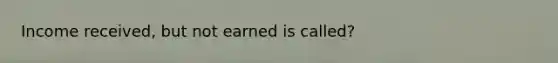 Income received, but not earned is called?